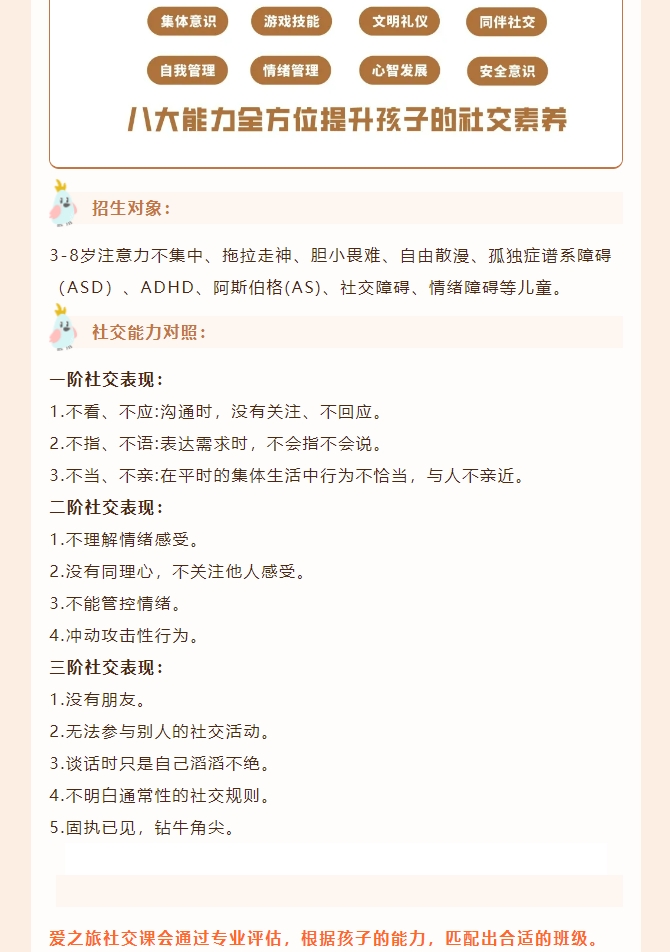 集体意识 游戏技能 文明礼仪 同伴社交

自我管理 情绪管理 心智发展 安全意识

八大能力全方位提升孩子的社交素养

招生对象：

3-8岁注意力不集中、拖拉走神、胆小畏难、自由散漫、孤独症谱系障碍（ASD）、ADHD、阿斯伯格(AS)、社交障碍、情绪障碍等儿童。

社交能力对照：

一阶社交表现：

1.不看、不应:沟通时，没有关注、不回应。

2.不指、不语:表达需求时，不会指不会说。

3.不当、不亲:在平时的集体生活中行为不恰当，与人不亲近。

二阶社交表现：

1.不理解情绪感受。

2.没有同理心，不关注他人感受。

3.不能管控情绪。

4.冲动攻击性行为。

三阶社交表现：

1.没有朋友。

2.无法参与别人的社交活动。

3.谈话时只是自己滔滔不绝。

4.不明白通常性的社交规则。

5.固执已见，钻牛角尖。

爱之旅社交课会通过专业评估，根据孩子的能力，匹配出合适的班级。